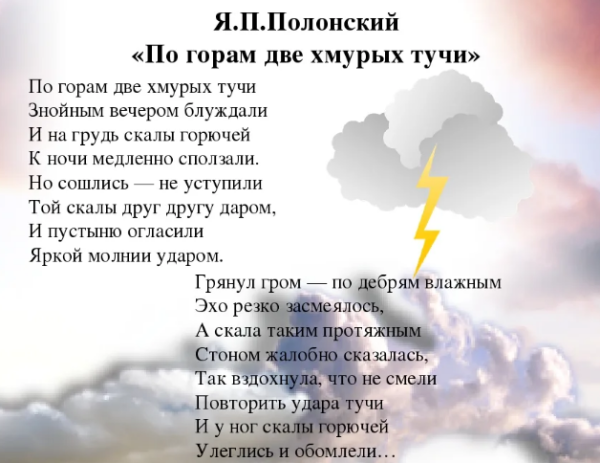 Я.П.Полонский
«По горам две хмурых тучи»

По горам две хмурых тучи
Знойным вечером блуждали
И на грудь скалы горючей
К ночи медленно сползали.
Но сошлись — не уступили
Той скалы друг другу даром,
И пустыню огласили
Яркой молнии ударом.

Грянул гром — по дебрям влажным
Эхо резко засмеялось,
А скала таким протяжным
Стоном жалобно сказалась,
Так вздохнула, что не смели
Повторить удара тучи
И у ног скалы горючей
Улеглись и обомлели…